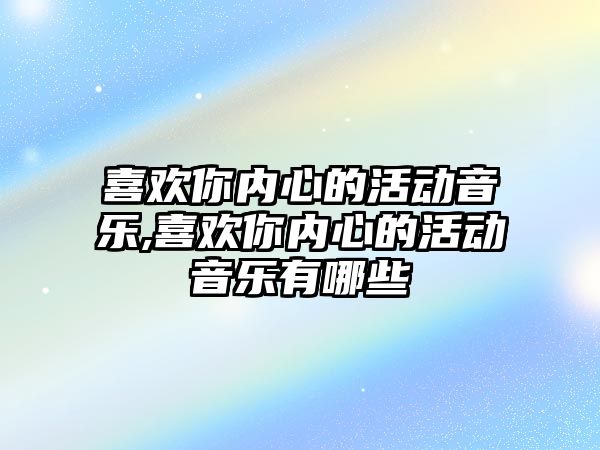 喜欢你内心的活动音乐,喜欢你内心的活动音乐有哪些